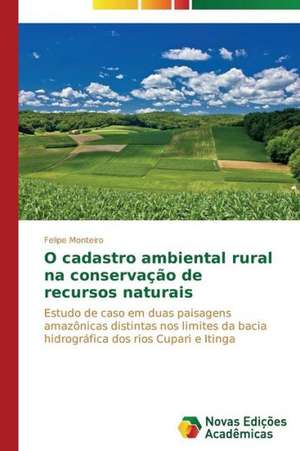 Felipe Monteiro

O cadastro ambiental rural na conservação de recursos naturais

Estudo de caso em duas paisagens amazônicas distintas nos limites da bacia hidrográfica dos rios Cupari e Itinga

Novas Edições Acadêmicas